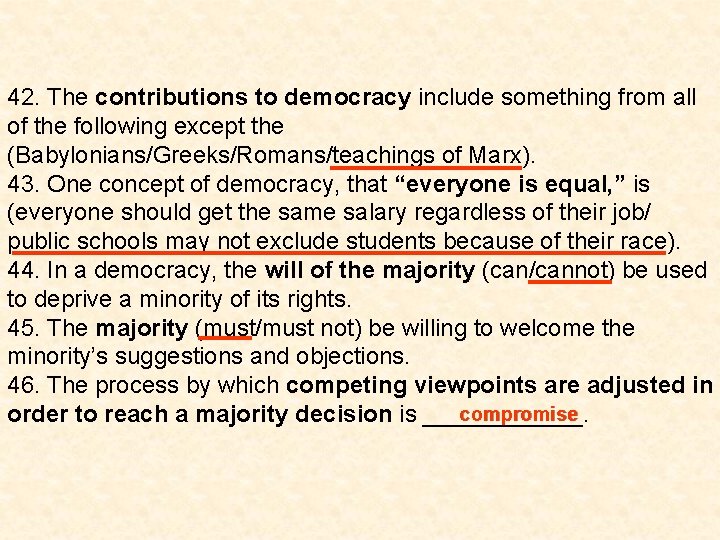 42. The contributions to democracy include something from all of the following except the (Babylonians/Greeks/Romans/teachings of Marx).

43. One concept of democracy, that "everyone is equal," is (everyone should get the same salary regardless of their job/ public schools may not exclude students because of their race).

44. In a democracy, the will of the majority (can/cannot) be used to deprive a minority of its rights.

45. The majority (must/must not) be willing to welcome the minority's suggestions and objections.

46. The process by which competing viewpoints are adjusted in order to reach a majority decision is compromise.